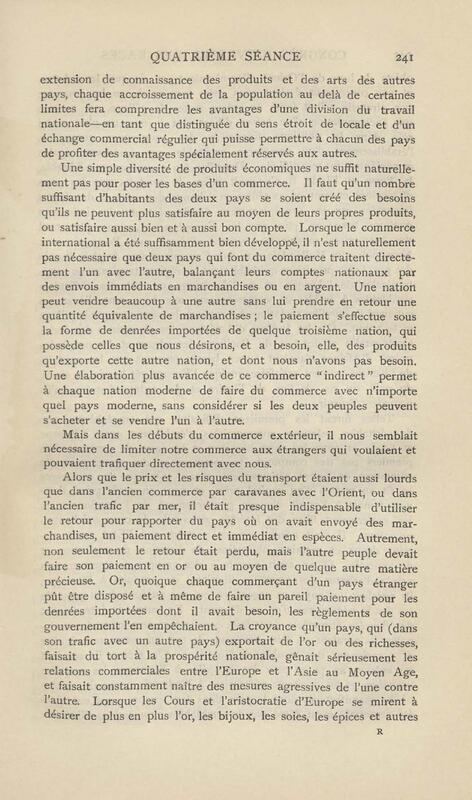 QUATRIÈME SÉANCE 241

extension de connaissance des produits et des arts des autres pays, chaque accroissement de la population au delà de certaines limites fera comprendre les avantages d'une division du travail nationale—en tant que distinguée du sens étroit de locale et d'un échange commercial régulier qui puisse permettre à chacun des pays de profiter des avantages spécialement réservés aux autres.

Une simple diversité de produits économiques ne suffit naturellement pas pour poser les bases d'un commerce. Il faut qu'un nombre suffisant d'habitants des deux pays se soient créé des besoins qu'ils ne peuvent plus satisfaire au moyen de leurs propres produits, ou satisfaire aussi bien et à aussi bon compte. Lorsque le commerce international a été suffisamment bien développé, il n'est naturellement pas nécessaire que deux pays qui font du commerce traitent directement l'un avec l'autre, balançant leurs comptes nationaux par des envois immédiats en marchandises ou en argent. Une nation peut vendre beaucoup à une autre sans lui prendre en retour une quantité équivalente de marchandises ; le paiement s'effectue sous la forme de denrées importées de quelque troisième nation, qui possède celles que nous désirons, et a besoin, elle, des produits qu'exporte cette autre nation, et dont nous n'avons pas besoin. Une élaboration plus avancée de ce commerce "indirect" permet à chaque nation moderne de faire du commerce avec n'importe quel pays moderne, sans considérer si les deux peuples peuvent s'acheter et se vendre l'un à l'autre.

Mais dans les débuts du commerce extérieur, il nous semblait nécessaire de limiter notre commerce aux étrangers qui voulaient et pouvaient trafiquer directement avec nous.

Alors que le prix et les risques du transport étaient aussi lourds que dans l'ancien commerce par caravanes avec l'Orient, ou dans l'ancien trafic par mer, il était presque indispensable d'utiliser le retour pour rapporter du pays où on avait envoyé des marchandises, un paiement direct et immédiat en espèces. Autrement, non seulement le retour était perdu, mais l'autre peuple devait faire son paiement en or ou au moyen de quelque autre matière précieuse. Or, quoique chaque commerçant d'un pays étranger pût être disposé et à même de faire un pareil paiement pour les denrées importées dont il avait besoin, les règlements de son gouvernement l'en empêchaient. La croyance qu'un pays, qui (dans son trafic avec un autre pays) exportait de l'or ou des richesses, faisait du tort à la prospérité nationale, gênait sérieusement les relations commerciales entre l'Europe et l'Asie au Moyen Age, et faisait constamment naître des mesures agressives de l'une contre l'autre. Lorsque les Cours et l'aristocratie d'Europe se mirent à désirer de plus en plus l'or, les bijoux, les soies, les épices et autres

R